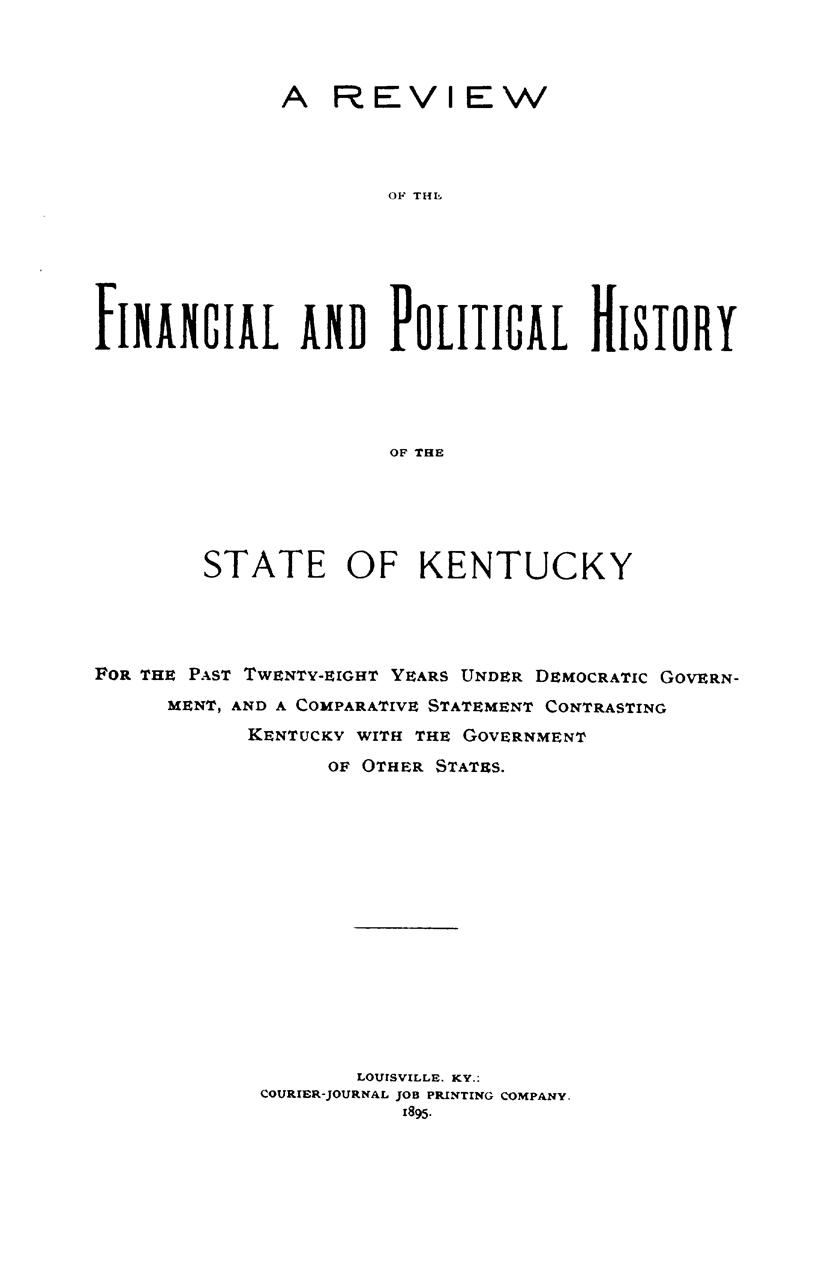 A REVIEW

OF THE

FINANCIAL AND POLITICAL HISTORY

OF THE

STATE OF KENTUCKY

FOR THE PAST TWENTY-EIGHT YEARS UNDER DEMOCRATIC GOVERNMENT, AND A COMPARATIVE STATEMENT CONTRASTING KENTUCKY WITH THE GOVERNMENT OF OTHER STATES.

LOUISVILLE. KY.:
COURIER-JOURNAL JOB PRINTING COMPANY.
1895.